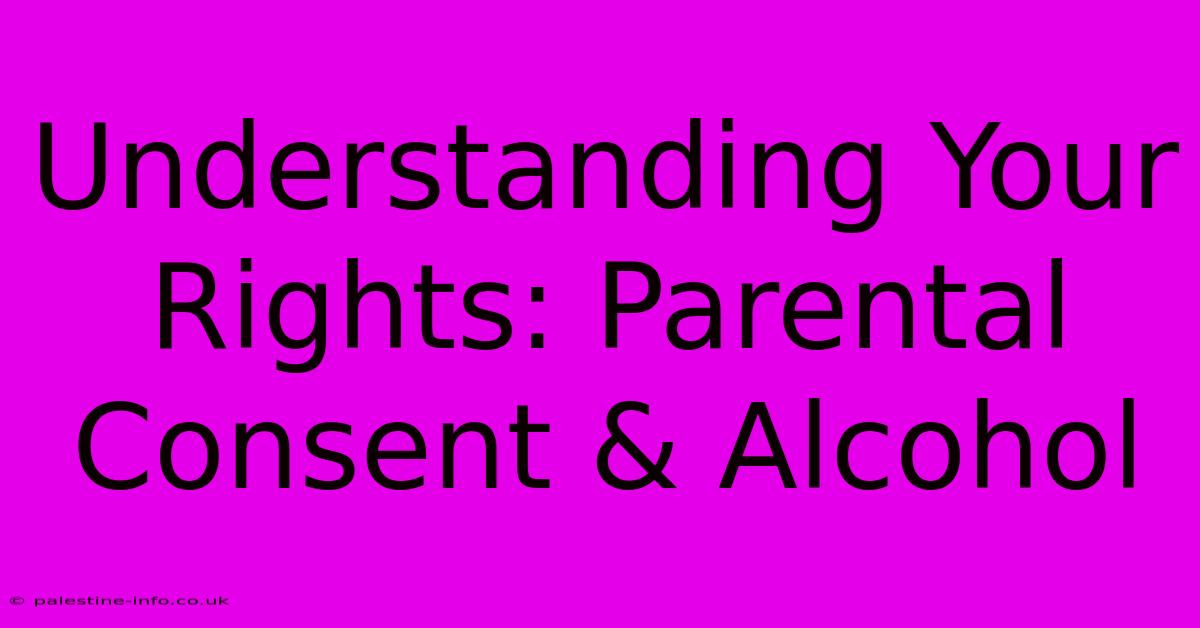 Understanding Your Rights: Parental Consent & Alcohol

© palestine-info.co.uk